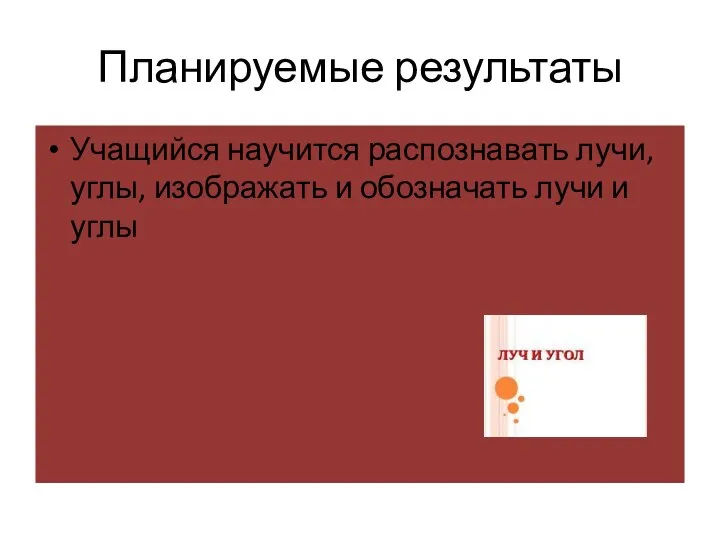 Планируемые результаты

• Учащийся научится распознавать лучи, углы, изображать и обозначать лучи и углы

ЛУЧ И УГОЛ